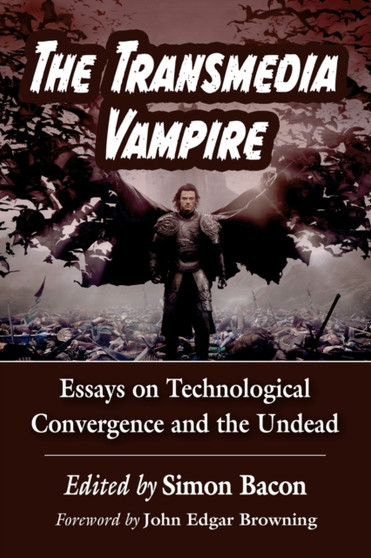 THE TRANSMEDIA VAMPIRE

Essays on Technological Convergence and the Undead

Edited by Simon Bacon

Foreword by John Edgar Browning